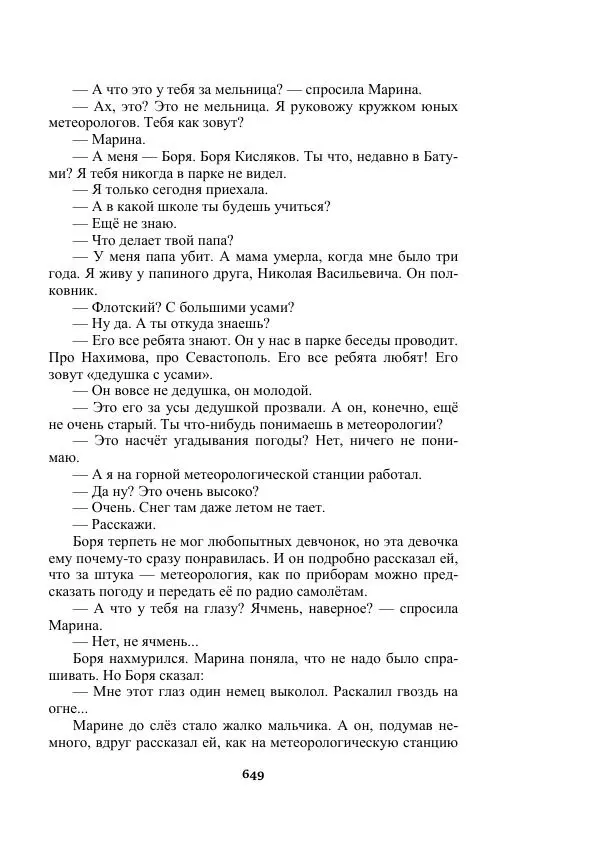 — А что это у тебя за мельница? — спросила Марина.
— Ах, это? Это не мельница. Я руковожу кружком юных метеорологов. Тебя как зовут?
— Марина.
— А меня — Боря. Боря Кисляков. Ты что, недавно в Батуми? Я тебя никогда в парке не видел.
— Я только сегодня приехала.
— А в какой школе ты будешь учиться?
— Ещё не знаю.
— Что делает твой папа?
— У меня папа убит. А мама умерла, когда мне было три года. Я живу у папиного друга, Николая Васильевича. Он полковник.
— Флотский? С большими усами?
— Ну да. А ты откуда знаешь?
— Его все ребята знают. Он у нас в парке беседы проводит. Про Нахимова, про Севастополь. Его все ребята любят! Его зовут «дедушка с усами».
— Он вовсе не дедушка, он молодой.
— Это его за усы дедушкой прозвали. А он, конечно, ещё не очень старый. Ты что-нибудь понимаешь в метеорологии?
— Это насчёт угадывания погоды? Нет, ничего не понимаю.
— А я на горной метеорологической станции работал.
— Да ну? Это очень высоко?
— Очень. Снег там даже летом не тает.
— Расскажи.
Боря терпеть не мог любопытных девчонок, но эта девочка ему почему-то сразу понравилась. И он подробно рассказал ей, что за штука — метеорология, как по приборам можно предсказать погоду и передать её по радио самолётам.
— А что у тебя на глазу? Ячмень, наверное? — спросила Марина.
— Нет, не ячмень...
Боря нахмурился. Марина поняла, что не надо было спрашивать. Но Боря сказал:
— Мне этот глаз один немец выколол. Раскалил гвоздь на огне...
Марине до слёз стало жалко мальчика. А он, подумав немного, вдруг рассказал ей, как на метеорологическую станцию

649